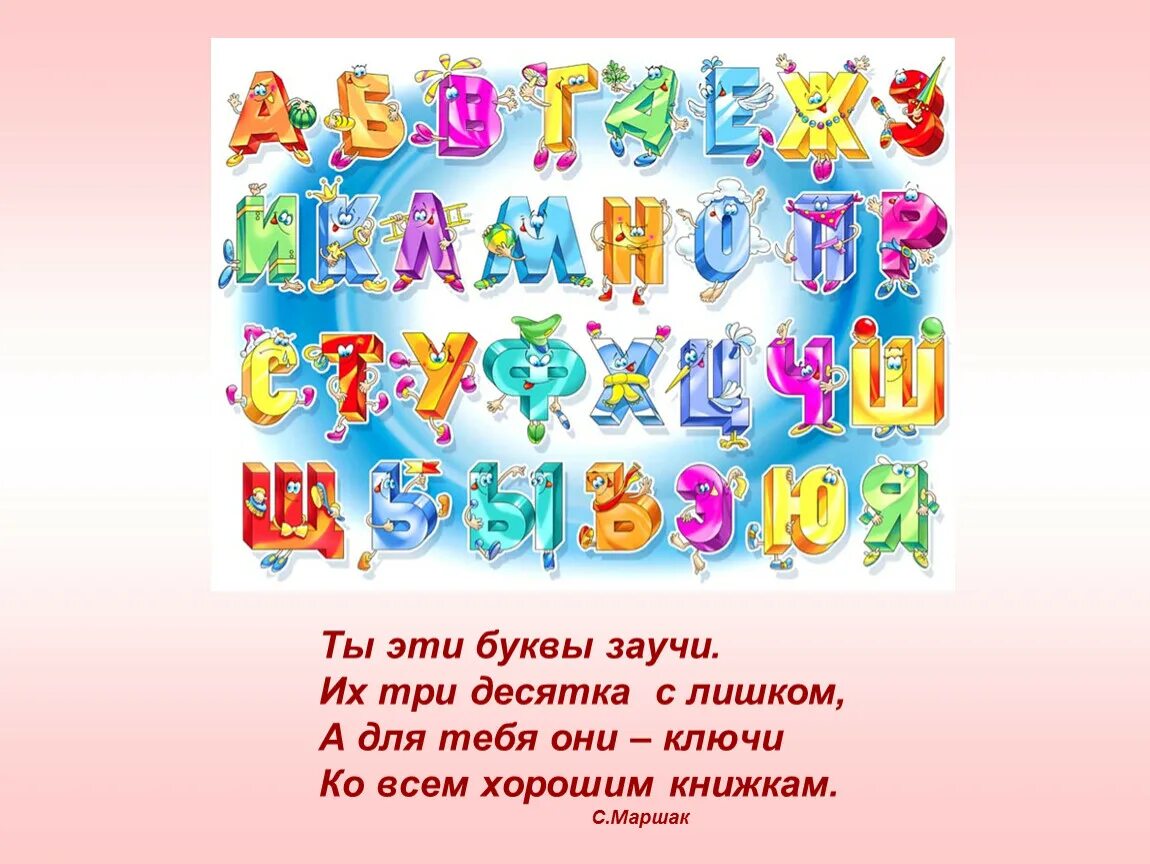 А Б В Г Д Е Ж З
И К Л М Н О П Р
С Т У Ф Х Ц Ч Ш
Щ Ъ Ы Ь Э Ю Я

Ты эти буквы заучи.
Их три десятка с лишком,
А для тебя они – ключи
Ко всем хорошим книжкам.

С.Маршак